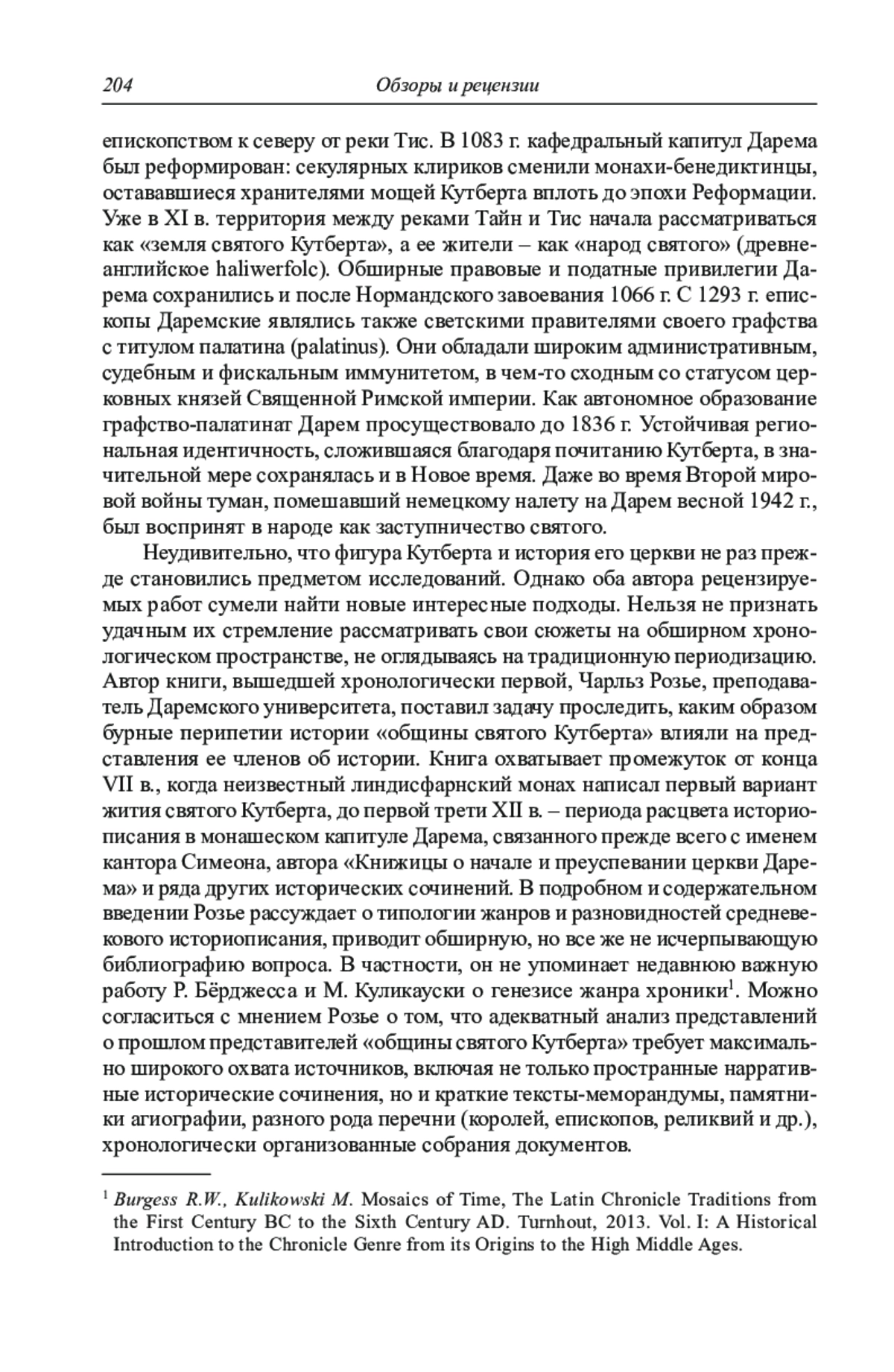 204 Обзоры и рецензии

епископством к северу от реки Тис. В 1083 г. кафедральный капитул Дарема был реформирован: секулярных клириков сменили монахи-бенедиктинцы, остававшиеся хранителями мощей Кутберта вплоть до эпохи Реформации. Уже в XI в. территория между реками Тайн и Тис начала рассматриваться как «земля святого Кутберта», а ее жители – как «народ святого» (древнеанглийское haliwerfolc). Обширные правовые и податные привилегии Дарема сохранились и после Нормандского завоевания 1066 г. С 1293 г. епископы Даремские являлись также светскими правителями своего графства с титулом палатина (palatinus). Они обладали широким административным, судебным и фискальным иммунитетом, в чем-то сходным со статусом церковных князей Священной Римской империи. Как автономное образование графство-палатинат Дарем просуществовало до 1836 г. Устойчивая региональная идентичность, сложившаяся благодаря почитанию Кутберта, в значительной мере сохранялась и в Новое время. Даже во время Второй мировой войны туман, помешавший немецкому налету на Дарем весной 1942 г., был воспринят в народе как заступничество святого.

Неудивительно, что фигура Кутберта и история его церкви не раз прежде становились предметом исследований. Однако оба автора рецензируемых работ сумели найти новые интересные подходы. Нельзя не признать удачным их стремление рассматривать свои сюжеты на обширном хронологическом пространстве, не оглядываясь на традиционную периодизацию. Автор книги, вышедшей хронологически первой, Чарльз Розье, преподаватель Даремского университета, поставил задачу проследить, каким образом бурные перипетии истории «общины святого Кутберта» влияли на представления ее членов об истории. Книга охватывает промежуток от конца VII в., когда неизвестный линдисфарнский монах написал первый вариант жития святого Кутберта, до первой трети XII в. – периода расцвета историописания в монашеском капитуле Дарема, связанного прежде всего с именем кантора Симеона, автора «Книжицы о начале и преуспевании церкви Дарема» и ряда других исторических сочинений. В подробном и содержательном введении Розье рассуждает о типологии жанров и разновидностей средневекового историописания, приводит обширную, но все же не исчерпывающую библиографию вопроса. В частности, он не упоминает недавнюю важную работу Р. Бёрджесса и М. Куликауски о генезисе жанра хроники$^1$. Можно согласиться с мнением Розье о том, что адекватный анализ представлений о прошлом представителей «общины святого Кутберта» требует максимально широкого охвата источников, включая не только пространные нарративные исторические сочинения, но и краткие тексты-меморандумы, памятники агиографии, разного рода перечни (королей, епископов, реликвий и др.), хронологически организованные собрания документов.

$^1$ Burgess R.W., Kulikowski M. Mosaics of Time, The Latin Chronicle Traditions from the First Century BC to the Sixth Century AD. Turnhout, 2013. Vol. I: A Historical Introduction to the Chronicle Genre from its Origins to the High Middle Ages.